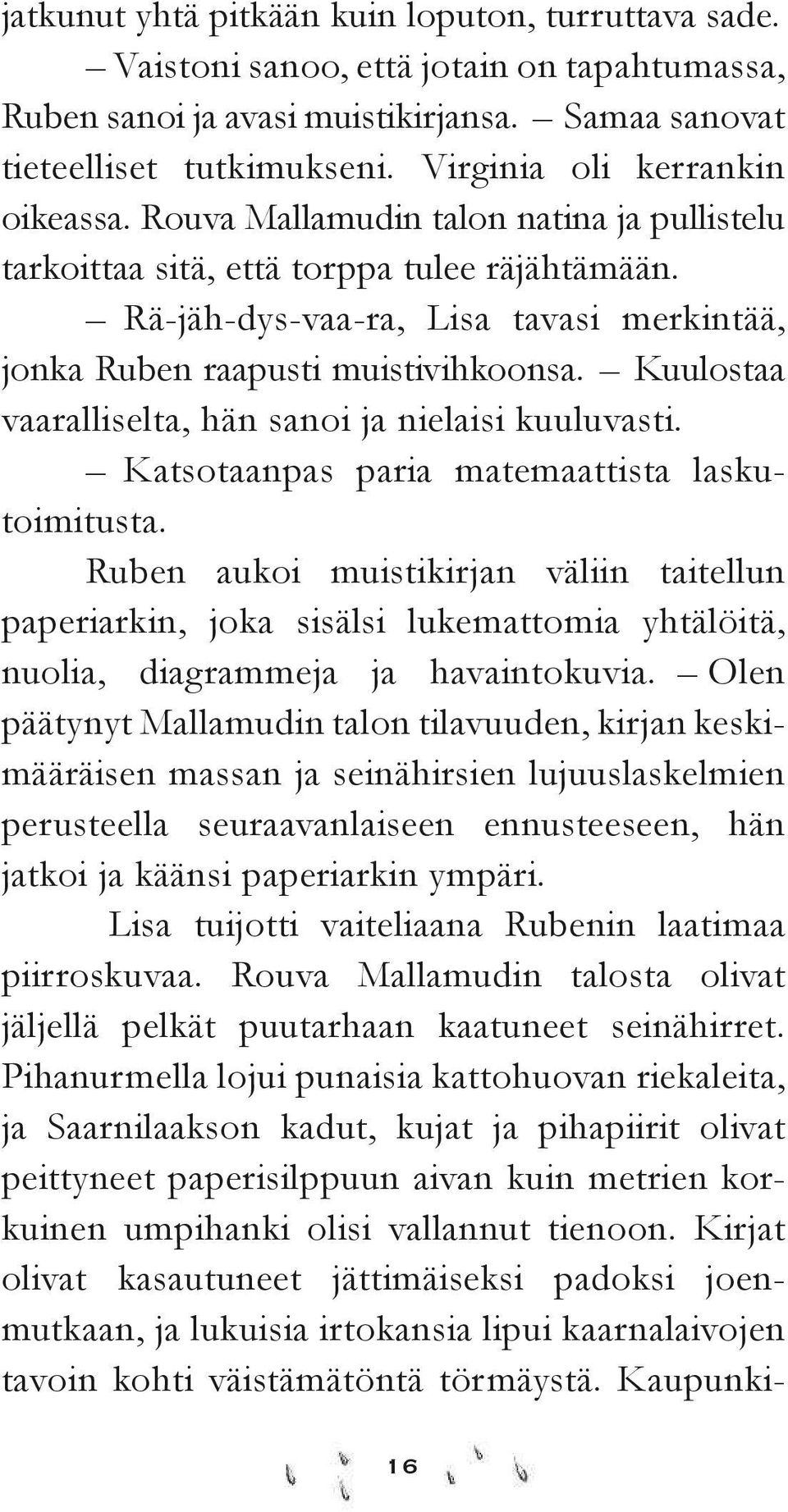 jatkunut yhtä pitkään kuin loputon, turruttava sade.

– Vaistoni sanoo, että jotain on tapahtumassa, Ruben sanoi ja avasi muistikirjansa. – Samaa sanovat tieteelliset tutkimukseni. Virginia oli kerrankin oikeassa. Rouva Mallamudin talon natina ja pullistelu tarkoittaa sitä, että torppa tulee räjähtämään.

– Rä-jäh-dys-vaa-ra, Lisa tavasi merkintää, jonka Ruben raapusti muistivihkoonsa. – Kuulostaa vaaralliselta, hän sanoi ja nielaisi kuuluvasti.

– Katsotaanpas paria matemaattista laskutoimitusta.

Ruben aukoi muistikirjan väliin taitellun paperiarkin, joka sisälsi lukemattomia yhtälöitä, nuolia, diagrammeja ja havaintokuvia. – Olen päätynyt Mallamudin talon tilavuuden, kirjan keskimääräisen massan ja seinähirsien lujuuslaskelmien perusteella seuraavanlaiseen ennusteeseen, hän jatkoi ja käänsi paperiarkin ympäri.

Lisa tuijotti vaiteliaana Rubenin laatimaa piirroskuvaa. Rouva Mallamudin talosta olivat jäljellä pelkät puutarhaan kaatuneet seinähirret. Pihanurmella lojui punaisia kattohuovan riekaleita, ja Saarnilaakson kadut, kujat ja pihapiirit olivat peittyneet paperisilppuun aivan kuin metrien korkuinen umpihanki olisi vallannut tienoon. Kirjat olivat kasautuneet jättimäiseksi padoksi joenmutkaan, ja lukuisia irtokansia lipui kaarnalaivojen tavoin kohti väistämätöntä törmäystä. Kaupunki-

16